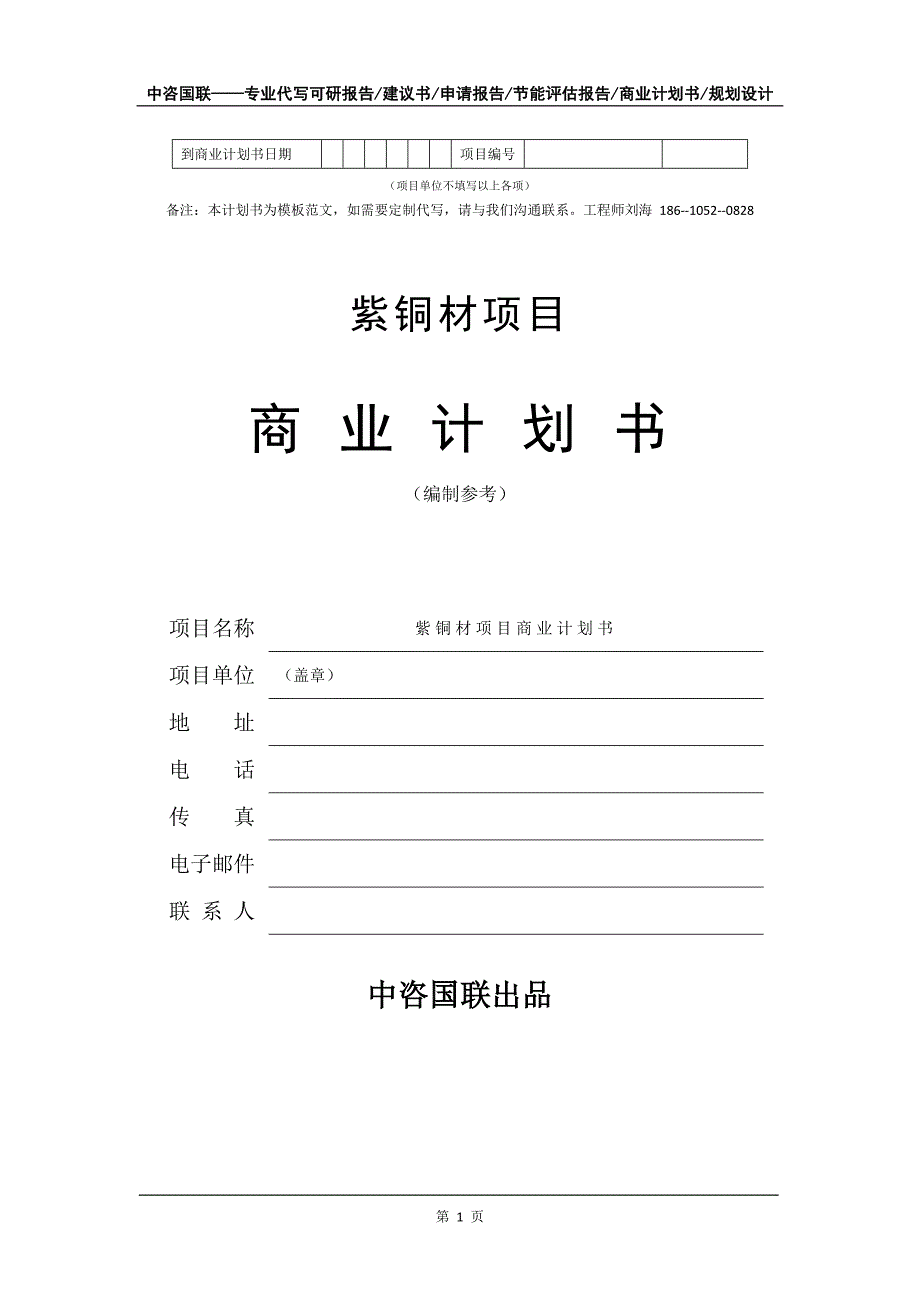 中咨国联——专业代写可研报告/建议书/申请报告/节能评估报告/商业计划书/规划设计

| 到商业计划书日期 | | | | | | | 项目编号 | | |
|---|---|---|---|---|---|---|---|---|---|

（项目单位不填写以上各项）

备注：本计划书为模板范文，如需要定制代写，请与我们沟通联系。工程师刘海 186--1052--0828

紫铜材项目

商 业 计 划 书

（编制参考）

项目名称 紫铜材项目商业计划书

项目单位 （盖章）

地 址

电 话

传 真

电子邮件

联 系 人

中咨国联出品

第 1 页